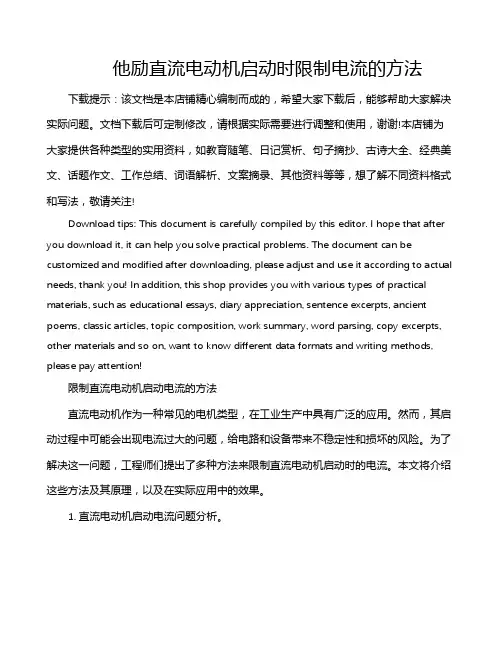 他励直流电动机启动时限制电流的方法

下载提示：该文档是本店铺精心编制而成的，希望大家下载后，能够帮助大家解决实际问题。文档下载后可定制修改，请根据实际需要进行调整和使用，谢谢!本店铺为大家提供各种类型的实用资料，如教育随笔、日记赏析、句子摘抄、古诗大全、经典美文、话题作文、工作总结、词语解析、文案摘录、其他资料等等，想了解不同资料格式和写法，敬请关注!

Download tips: This document is carefully compiled by this editor. I hope that after you download it, it can help you solve practical problems. The document can be customized and modified after downloading, please adjust and use it according to actual needs, thank you! In addition, this shop provides you with various types of practical materials, such as educational essays, diary appreciation, sentence excerpts, ancient poems, classic articles, topic composition, work summary, word parsing, copy excerpts, other materials and so on, want to know different data formats and writing methods, please pay attention!

限制直流电动机启动电流的方法

直流电动机作为一种常见的电机类型，在工业生产中具有广泛的应用。然而，其启动过程中可能会出现电流过大的问题，给电路和设备带来不稳定性和损坏的风险。为了解决这一问题，工程师们提出了多种方法来限制直流电动机启动时的电流。本文将介绍这些方法及其原理，以及在实际应用中的效果。

1. 直流电动机启动电流问题分析。